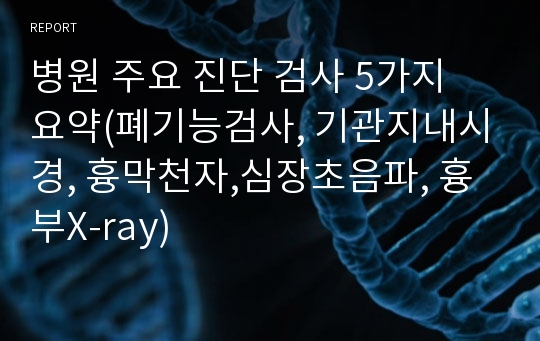 REPORT

병원 주요 진단 검사 5가지 요약(폐기능검사, 기관지내시경, 흉막천자,심장초음파, 흉부X-ray)